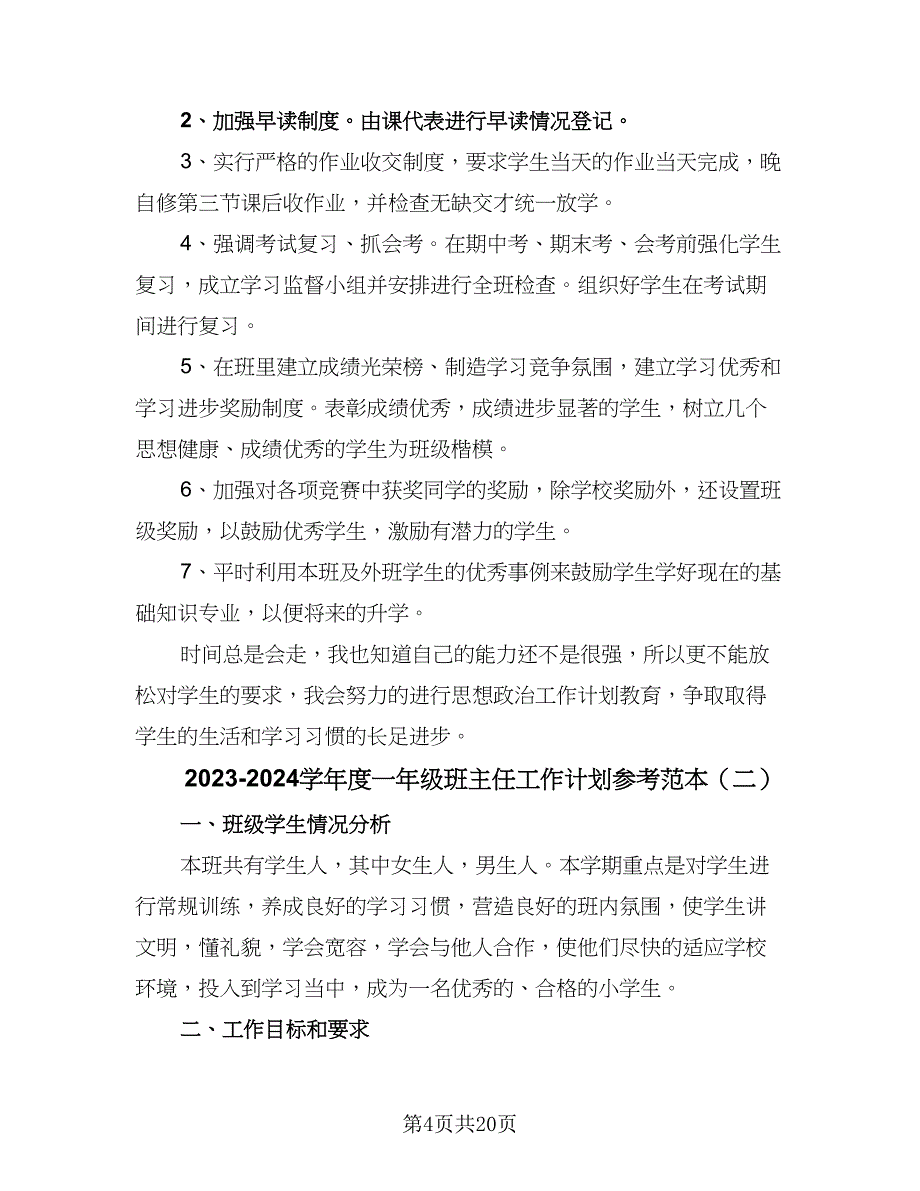 2、加强早读制度。由课代表进行早读情况登记。

3、实行严格的作业收交制度，要求学生当天的作业当天完成，晚自修第三节课后收作业，并检查无缺交才统一放学。

4、强调考试复习、抓会考。在期中考、期末考、会考前强化学生复习，成立学习监督小组并安排进行全班检查。组织好学生在考试期间进行复习。

5、在班里建立成绩光荣榜、制造学习竞争氛围，建立学习优秀和学习进步奖励制度。表彰成绩优秀，成绩进步显著的学生，树立几个思想健康、成绩优秀的学生为班级楷模。

6、加强对各项竞赛中获奖同学的奖励，除学校奖励外，还设置班级奖励，以鼓励优秀学生，激励有潜力的学生。

7、平时利用本班及外班学生的优秀事例来鼓励学生学好现在的基础知识专业，以便将来的升学。

时间总是会走，我也知道自己的能力还不是很强，所以更不能放松对学生的要求，我会努力的进行思想政治工作计划教育，争取取得学生的生活和学习习惯的长足进步。

2023-2024学年度一年级班主任工作计划参考范本（二）

一、班级学生情况分析

本班共有学生人，其中女生人，男生人。本学期重点是对学生进行常规训练，养成良好的学习习惯，营造良好的班内氛围，使学生讲文明，懂礼貌，学会宽容，学会与他人合作，使他们尽快的适应学校环境，投入到学习当中，成为一名优秀的、合格的小学生。

二、工作目标和要求

第4页共20页